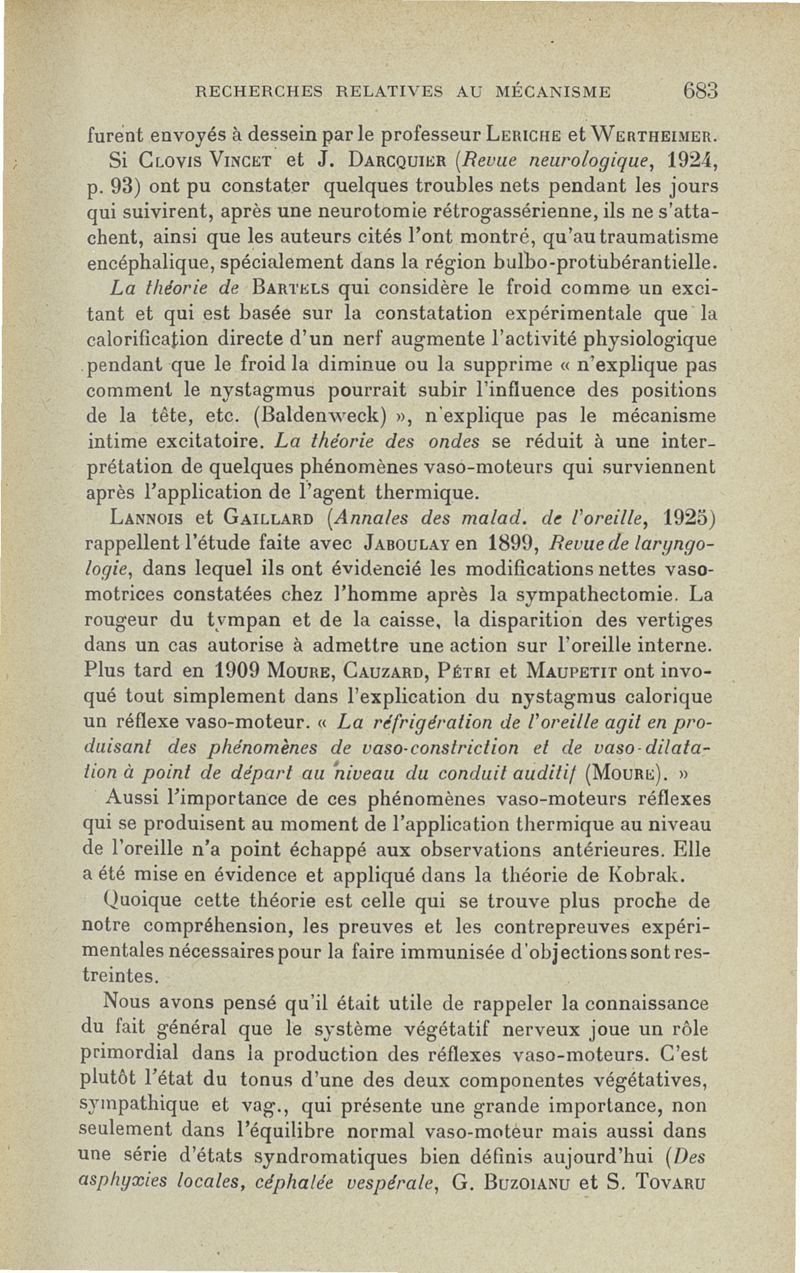 RECHERCHES RELATIVES AU MÉCANISME 683

furent envoyés à dessein par le professeur LERICHE et WERTHEIMER.

Si CLOVIS VINCET et J. DARCQUIER (Revue neurologique, 1924, p. 93) ont pu constater quelques troubles nets pendant les jours qui suivirent, après une neurotomie rétrogassérienne, ils ne s'attachent, ainsi que les auteurs cités l'ont montré, qu'au traumatisme encéphalique, spécialement dans la région bulbo-protubérantielle.

La théorie de BARTELS qui considère le froid comme un excitant et qui est basée sur la constatation expérimentale que la calorification directe d'un nerf augmente l'activité physiologique pendant que le froid la diminue ou la supprime « n'explique pas comment le nystagmus pourrait subir l'influence des positions de la tête, etc. (Baldenweck) », n'explique pas le mécanisme intime excitatoire. La théorie des ondes se réduit à une interprétation de quelques phénomènes vaso-moteurs qui surviennent après l'application de l'agent thermique.

LANNOIS et GAILLARD (Annales des malad. de l'oreille, 1925) rappellent l'étude faite avec JABOULAY en 1899, Revue de laryngologie, dans lequel ils ont évidencié les modifications nettes vasomotrices constatées chez l'homme après la sympathectomie. La rougeur du tympan et de la caisse, la disparition des vertiges dans un cas autorise à admettre une action sur l'oreille interne. Plus tard en 1909 MOURE, CAUZARD, PÉTRI et MAUPETIT ont invoqué tout simplement dans l'explication du nystagmus calorique un réflexe vaso-moteur. « La réfrigération de l'oreille agit en produisant des phénomènes de vaso-constriction et de vaso-dilatation à point de départ au niveau du conduit auditif (MOURE). »

Aussi l'importance de ces phénomènes vaso-moteurs réflexes qui se produisent au moment de l'application thermique au niveau de l'oreille n'a point échappé aux observations antérieures. Elle a été mise en évidence et appliqué dans la théorie de Kobrak.

Quoique cette théorie est celle qui se trouve plus proche de notre compréhension, les preuves et les contrepreuves expérimentales nécessaires pour la faire immunisée d'objections sont restreintes.

Nous avons pensé qu'il était utile de rappeler la connaissance du fait général que le système végétatif nerveux joue un rôle primordial dans la production des réflexes vaso-moteurs. C'est plutôt l'état du tonus d'une des deux componentes végétatives, sympathique et vag., qui présente une grande importance, non seulement dans l'équilibre normal vaso-moteur mais aussi dans une série d'états syndromatiques bien définis aujourd'hui (Des asphyxies locales, céphalée vespérale, G. BUZOIANU et S. TOVARU